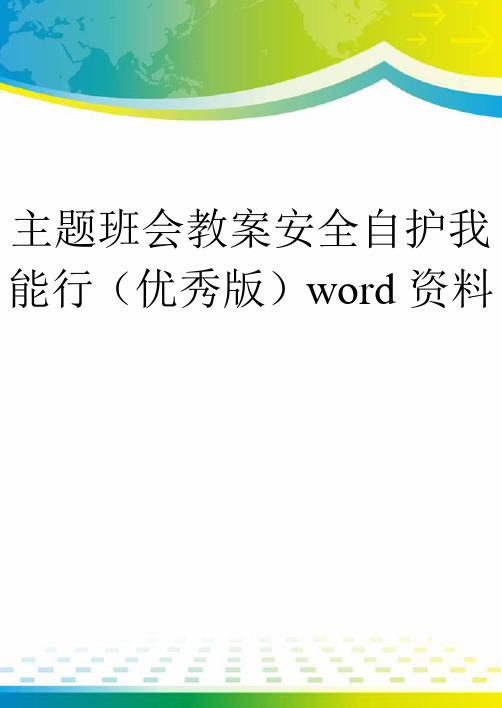 主题班会教案安全自护我能行（优秀版）word 资料